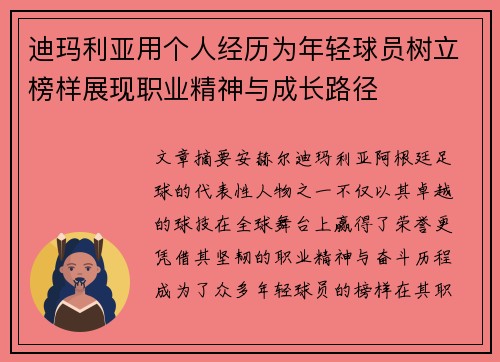 迪玛利亚用个人经历为年轻球员树立榜样展现职业精神与成长路径

文章摘要安赫尔迪玛利亚阿根廷足球的代表性人物之一不仅以其卓越的球技在全球舞台上赢得了荣誉更凭借其坚韧的职业精神与奋斗历程成为了众多年轻球员的榜样在其职